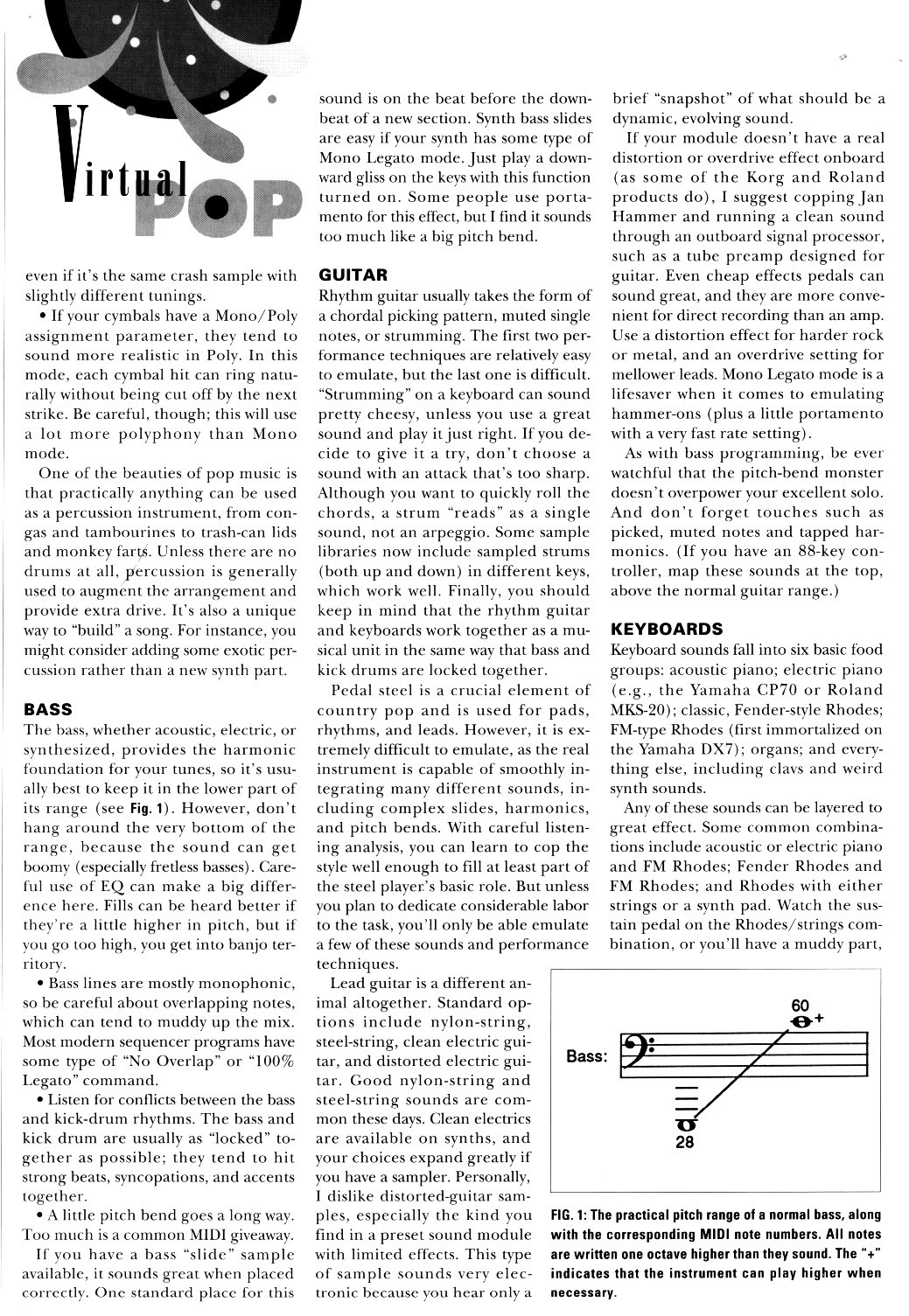 Virtual POP

even if it's the same crash sample with slightly different tunings.

• If your cymbals have a Mono/Poly assignment parameter, they tend to sound more realistic in Poly. In this mode, each cymbal hit can ring naturally without being cut off by the next strike. Be careful, though; this will use a lot more polyphony than Mono mode.

One of the beauties of pop music is that practically anything can be used as a percussion instrument, from congas and tambourines to trash-can lids and monkey farts. Unless there are no drums at all, percussion is generally used to augment the arrangement and provide extra drive. It's also a unique way to "build" a song. For instance, you might consider adding some exotic percussion rather than a new synth part.

BASS

The bass, whether acoustic, electric, or synthesized, provides the harmonic foundation for your tunes, so it's usually best to keep it in the lower part of its range (see Fig. 1). However, don't hang around the very bottom of the range, because the sound can get boomy (especially fretless basses). Careful use of EQ can make a big difference here. Fills can be heard better if they're a little higher in pitch, but if you go too high, you get into banjo territory.

• Bass lines are mostly monophonic, so be careful about overlapping notes, which can tend to muddy up the mix. Most modern sequencer programs have some type of "No Overlap" or "100% Legato" command.

• Listen for conflicts between the bass and kick-drum rhythms. The bass and kick drum are usually as "locked" together as possible; they tend to hit strong beats, syncopations, and accents together.

• A little pitch bend goes a long way. Too much is a common MIDI giveaway.

If you have a bass "slide" sample available, it sounds great when placed correctly. One standard place for this sound is on the beat before the downbeat of a new section. Synth bass slides are easy if your synth has some type of Mono Legato mode. Just play a downward gliss on the keys with this function turned on. Some people use portamento for this effect, but I find it sounds too much like a big pitch bend.

GUITAR

Rhythm guitar usually takes the form of a chordal picking pattern, muted single notes, or strumming. The first two performance techniques are relatively easy to emulate, but the last one is difficult. "Strumming" on a keyboard can sound pretty cheesy, unless you use a great sound and play it just right. If you decide to give it a try, don't choose a sound with an attack that's too sharp. Although you want to quickly roll the chords, a strum "reads" as a single sound, not an arpeggio. Some sample libraries now include sampled strums (both up and down) in different keys, which work well. Finally, you should keep in mind that the rhythm guitar and keyboards work together as a musical unit in the same way that bass and kick drums are locked together.

Pedal steel is a crucial element of country pop and is used for pads, rhythms, and leads. However, it is extremely difficult to emulate, as the real instrument is capable of smoothly integrating many different sounds, including complex slides, harmonics, and pitch bends. With careful listening analysis, you can learn to cop the style well enough to fill at least part of the steel player's basic role. But unless you plan to dedicate considerable labor to the task, you'll only be able emulate a few of these sounds and performance techniques.

Lead guitar is a different animal altogether. Standard options include nylon-string, steel-string, clean electric guitar, and distorted electric guitar. Good nylon-string and steel-string sounds are common these days. Clean electrics are available on synths, and your choices expand greatly if you have a sampler. Personally, I dislike distorted-guitar samples, especially the kind you find in a preset sound module with limited effects. This type of sample sounds very electronic because you hear only a brief "snapshot" of what should be a dynamic, evolving sound.

If your module doesn't have a real distortion or overdrive effect onboard (as some of the Korg and Roland products do), I suggest copping Jan Hammer and running a clean sound through an outboard signal processor, such as a tube preamp designed for guitar. Even cheap effects pedals can sound great, and they are more convenient for direct recording than an amp. Use a distortion effect for harder rock or metal, and an overdrive setting for mellower leads. Mono Legato mode is a lifesaver when it comes to emulating hammer-ons (plus a little portamento with a very fast rate setting).

As with bass programming, be ever watchful that the pitch-bend monster doesn't overpower your excellent solo. And don't forget touches such as picked, muted notes and tapped harmonics. (If you have an 88-key controller, map these sounds at the top, above the normal guitar range.)

KEYBOARDS

Keyboard sounds fall into six basic food groups: acoustic piano; electric piano (e.g., the Yamaha CP70 or Roland MKS-20); classic, Fender-style Rhodes; FM-type Rhodes (first immortalized on the Yamaha DX7); organs; and everything else, including clavs and weird synth sounds.

Any of these sounds can be layered to great effect. Some common combinations include acoustic or electric piano and FM Rhodes; Fender Rhodes and FM Rhodes; and Rhodes with either strings or a synth pad. Watch the sustain pedal on the Rhodes/strings combination, or you'll have a muddy part,

Bass:
60
+
28

FIG. 1: The practical pitch range of a normal bass, along with the corresponding MIDI note numbers. All notes are written one octave higher than they sound. The "+" indicates that the instrument can play higher when necessary.